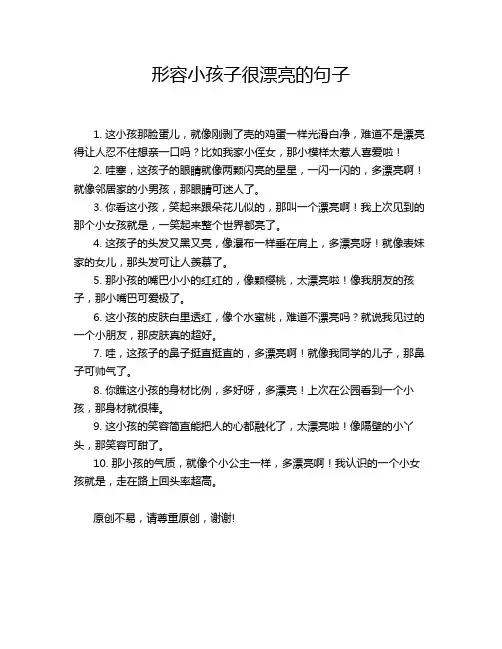 形容小孩子很漂亮的句子

1. 这小孩那脸蛋儿，就像刚剥了壳的鸡蛋一样光滑白净，难道不是漂亮得让人忍不住想亲一口吗？比如我家小侄女，那小模样太惹人喜爱啦！

2. 哇塞，这孩子的眼睛就像两颗闪亮的星星，一闪一闪的，多漂亮啊！就像邻居家的小男孩，那眼睛可迷人了。

3. 你看这小孩，笑起来跟朵花儿似的，那叫一个漂亮啊！我上次见到的那个小女孩就是，一笑起来整个世界都亮了。

4. 这孩子的头发又黑又亮，像瀑布一样垂在肩上，多漂亮呀！就像表妹家的女儿，那头发可让人羡慕了。

5. 那小孩的嘴巴小小的红红的，像颗樱桃，太漂亮啦！像我朋友的孩子，那小嘴巴可爱极了。

6. 这小孩的皮肤白里透红，像个水蜜桃，难道不漂亮吗？就说我见过的一个小朋友，那皮肤真的超好。

7. 哇，这孩子的鼻子挺直挺直的，多漂亮啊！就像我同学的儿子，那鼻子可帅气了。

8. 你瞧这小孩的身材比例，多好呀，多漂亮！上次在公园看到一个小孩，那身材就很棒。

9. 这小孩的笑容简直能把人的心都融化了，太漂亮啦！像隔壁的小丫头，那笑容可甜了。

10. 那小孩的气质，就像个小公主一样，多漂亮啊！我认识的一个小女孩就是，走在路上回头率超高。

原创不易，请尊重原创，谢谢!